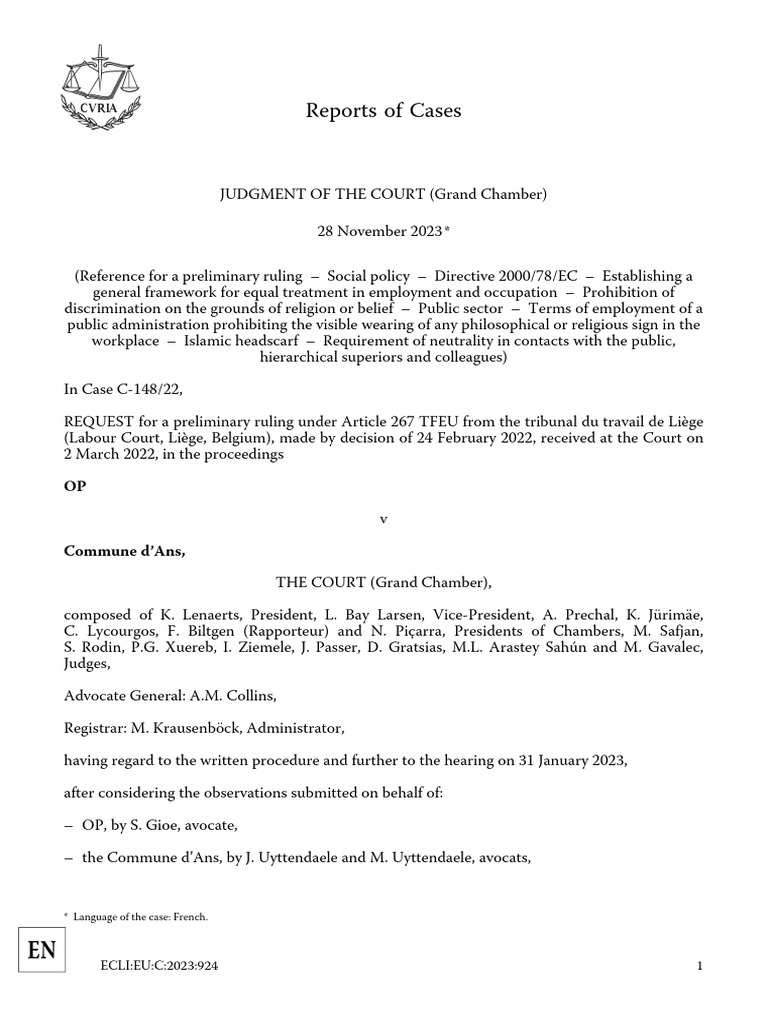 CVRIA

Reports of Cases

JUDGMENT OF THE COURT (Grand Chamber)

28 November 2023 *

(Reference for a preliminary ruling – Social policy – Directive 2000/78/EC – Establishing a general framework for equal treatment in employment and occupation – Prohibition of discrimination on the grounds of religion or belief – Public sector – Terms of employment of a public administration prohibiting the visible wearing of any philosophical or religious sign in the workplace – Islamic headscarf – Requirement of neutrality in contacts with the public, hierarchical superiors and colleagues)

In Case C-148/22,

REQUEST for a preliminary ruling under Article 267 TFEU from the tribunal du travail de Liège (Labour Court, Liège, Belgium), made by decision of 24 February 2022, received at the Court on 2 March 2022, in the proceedings

OP

v

Commune d'Ans,

THE COURT (Grand Chamber),

composed of K. Lenaerts, President, L. Bay Larsen, Vice-President, A. Prechal, K. Jürimäe, C. Lycourgos, F. Biltgen (Rapporteur) and N. Piçarra, Presidents of Chambers, M. Safjan, S. Rodin, P.G. Xuereb, I. Ziemele, J. Passer, D. Gratsias, M.L. Arastey Sahún and M. Gavalec, Judges,

Advocate General: A.M. Collins,

Registrar: M. Krausenböck, Administrator,

having regard to the written procedure and further to the hearing on 31 January 2023,

after considering the observations submitted on behalf of:

– OP, by S. Gioe, avocate,

– the Commune d'Ans, by J. Uyttendaele and M. Uyttendaele, avocats,

* Language of the case: French.

EN

ECLI:EU:C:2023:924

1